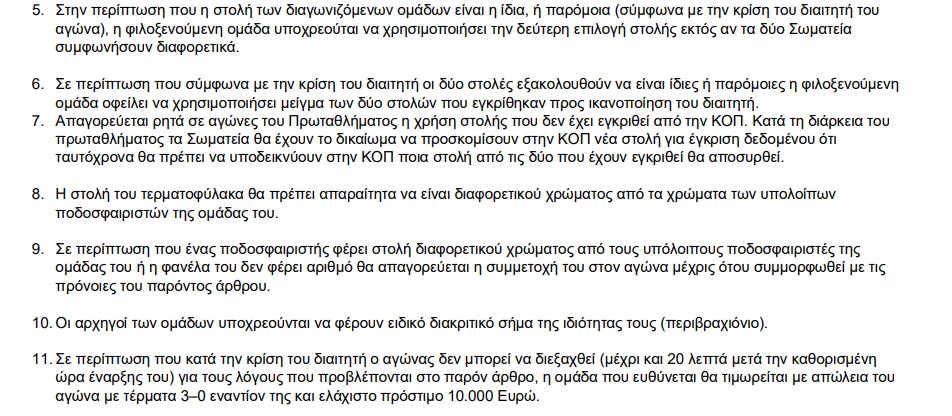 5. Στην περίπτωση που η στολή των διαγωνιζόμενων ομάδων είναι η ίδια, ή παρόμοια (σύμφωνα με την κρίση του διαιτητή του αγώνα), η φιλοξενούμενη ομάδα υποχρεούται να χρησιμοποιήσει την δεύτερη επιλογή στολής εκτός αν τα δύο Σωματεία συμφωνήσουν διαφορετικά.

6. Σε περίπτωση που σύμφωνα με την κρίση του διαιτητή οι δύο στολές εξακολουθούν να είναι ίδιες ή παρόμοιες η φιλοξενούμενη ομάδα οφείλει να χρησιμοποιήσει μείγμα των δύο στολών που εγκρίθηκαν προς ικανοποίηση του διαιτητή.

7. Απαγορεύεται ρητά σε αγώνες του Πρωταθλήματος η χρήση στολής που δεν έχει εγκριθεί από την ΚΟΠ. Κατά τη διάρκεια του πρωταθλήματος τα Σωματεία θα έχουν το δικαίωμα να προσκομίσουν στην ΚΟΠ νέα στολή για έγκριση δεδομένου ότι ταυτόχρονα θα πρέπει να υποδεικνύουν στην ΚΟΠ ποια στολή από τις δύο που έχουν εγκριθεί θα αποσυρθεί.

8. Η στολή του τερματοφύλακα θα πρέπει απαραίτητα να είναι διαφορετικού χρώματος από τα χρώματα των υπολοίπων ποδοσφαιριστών της ομάδας του.

9. Σε περίπτωση που ένας ποδοσφαιριστής φέρει στολή διαφορετικού χρώματος από τους υπόλοιπους ποδοσφαιριστές της ομάδας του ή η φανέλα του δεν φέρει αριθμό θα απαγορεύεται η συμμετοχή του στον αγώνα μέχρις ότου συμμορφωθεί με τις πρόνοιες του παρόντος άρθρου.

10. Οι αρχηγοί των ομάδων υποχρεούνται να φέρουν ειδικό διακριτικό σήμα της ιδιότητας τους (περιβραχιόνιο).

11. Σε περίπτωση που κατά την κρίση του διαιτητή ο αγώνας δεν μπορεί να διεξαχθεί (μέχρι και 20 λεπτά μετά την καθορισμένη ώρα έναρξης του) για τους λόγους που προβλέπονται στο παρόν άρθρο, η ομάδα που ευθύνεται θα τιμωρείται με απώλεια του αγώνα με τέρματα 3–0 εναντίον της και ελάχιστο πρόστιμο 10.000 Ευρώ.